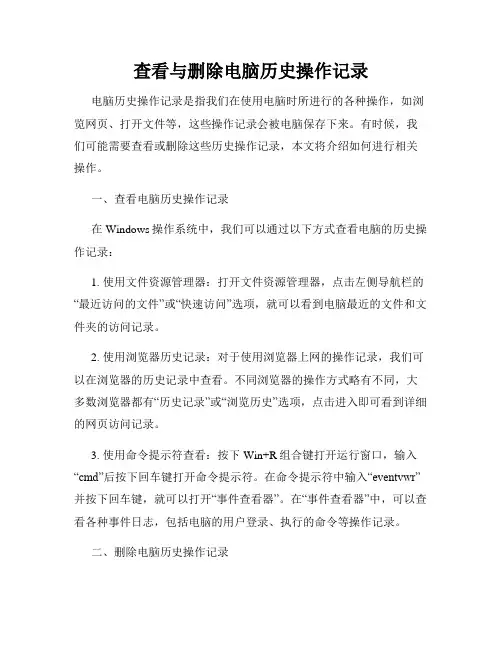 查看与删除电脑历史操作记录

电脑历史操作记录是指我们在使用电脑时所进行的各种操作，如浏览网页、打开文件等，这些操作记录会被电脑保存下来。有时候，我们可能需要查看或删除这些历史操作记录，本文将介绍如何进行相关操作。

一、查看电脑历史操作记录

在 Windows 操作系统中，我们可以通过以下方式查看电脑的历史操作记录：

1. 使用文件资源管理器：打开文件资源管理器，点击左侧导航栏的“最近访问的文件”或“快速访问”选项，就可以看到电脑最近的文件和文件夹的访问记录。

2. 使用浏览器历史记录：对于使用浏览器上网的操作记录，我们可以在浏览器的历史记录中查看。不同浏览器的操作方式略有不同，大多数浏览器都有“历史记录”或“浏览历史”选项，点击进入即可看到详细的网页访问记录。

3. 使用命令提示符查看：按下 Win+R 组合键打开运行窗口，输入“cmd”后按下回车键打开命令提示符。在命令提示符中输入“eventvwr”并按下回车键，就可以打开“事件查看器”。在“事件查看器”中，可以查看各种事件日志，包括电脑的用户登录、执行的命令等操作记录。

二、删除电脑历史操作记录